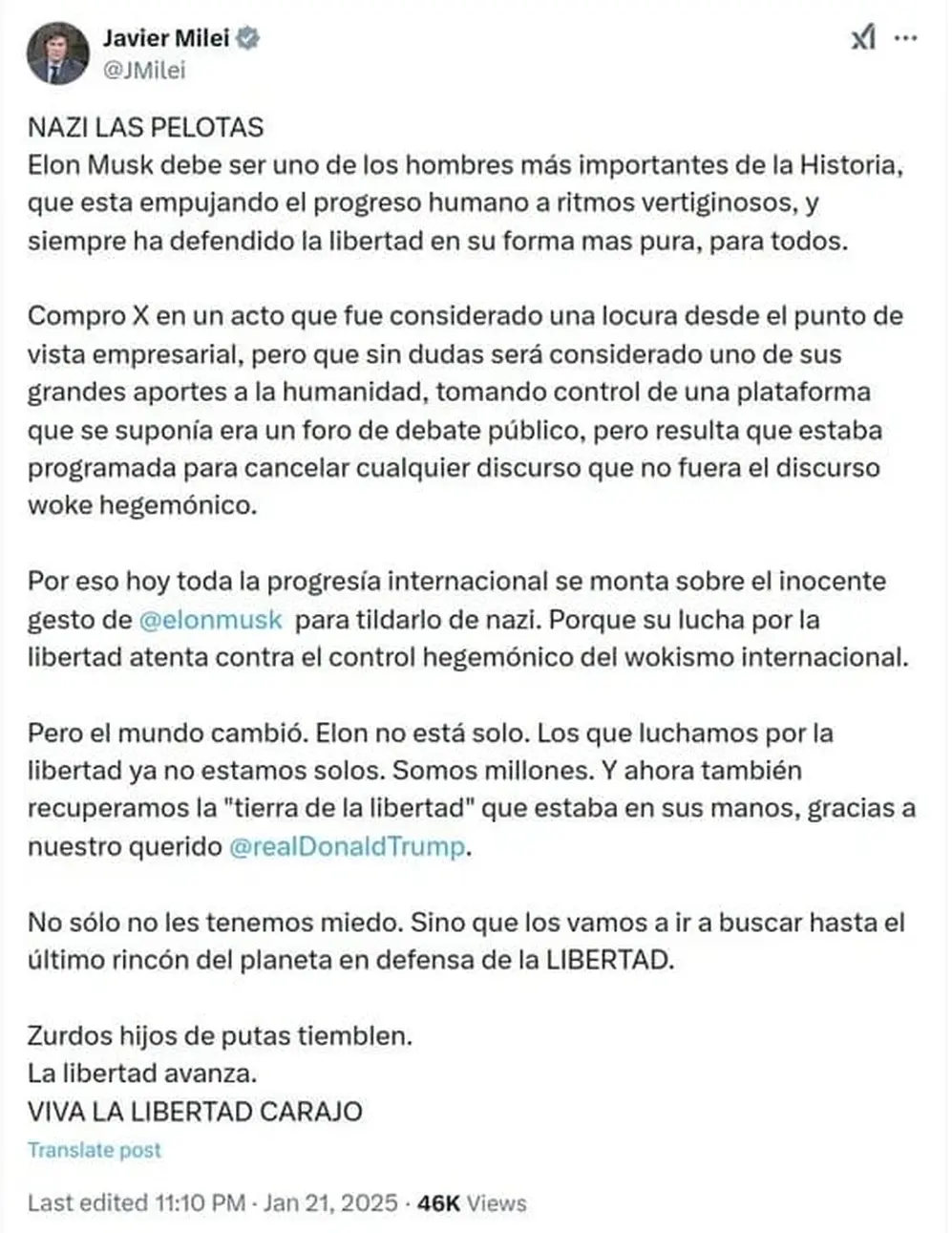 Javier Milei
@JMilei

NAZI LAS PELOTAS
Elon Musk debe ser uno de los hombres más importantes de la Historia, que esta empujando el progreso humano a ritmos vertiginosos, y siempre ha defendido la libertad en su forma mas pura, para todos.

Compro X en un acto que fue considerado una locura desde el punto de vista empresarial, pero que sin dudas será considerado uno de sus grandes aportes a la humanidad, tomando control de una plataforma que se suponía era un foro de debate público, pero resulta que estaba programada para cancelar cualquier discurso que no fuera el discurso woke hegemónico.

Por eso hoy toda la progresía internacional se monta sobre el inocente gesto de @elonmusk para tildarlo de nazi. Porque su lucha por la libertad atenta contra el control hegemónico del wokismo internacional.

Pero el mundo cambió. Elon no está solo. Los que luchamos por la libertad ya no estamos solos. Somos millones. Y ahora también recuperamos la "tierra de la libertad" que estaba en sus manos, gracias a nuestro querido @realDonaldTrump.

No sólo no les tenemos miedo. Sino que los vamos a ir a buscar hasta el último rincón del planeta en defensa de la LIBERTAD.

Zurdos hijos de putas tiemblen.
La libertad avanza.
VIVA LA LIBERTAD CARAJO

Translate post

Last edited 11:10 PM · Jan 21, 2025 · 46K Views